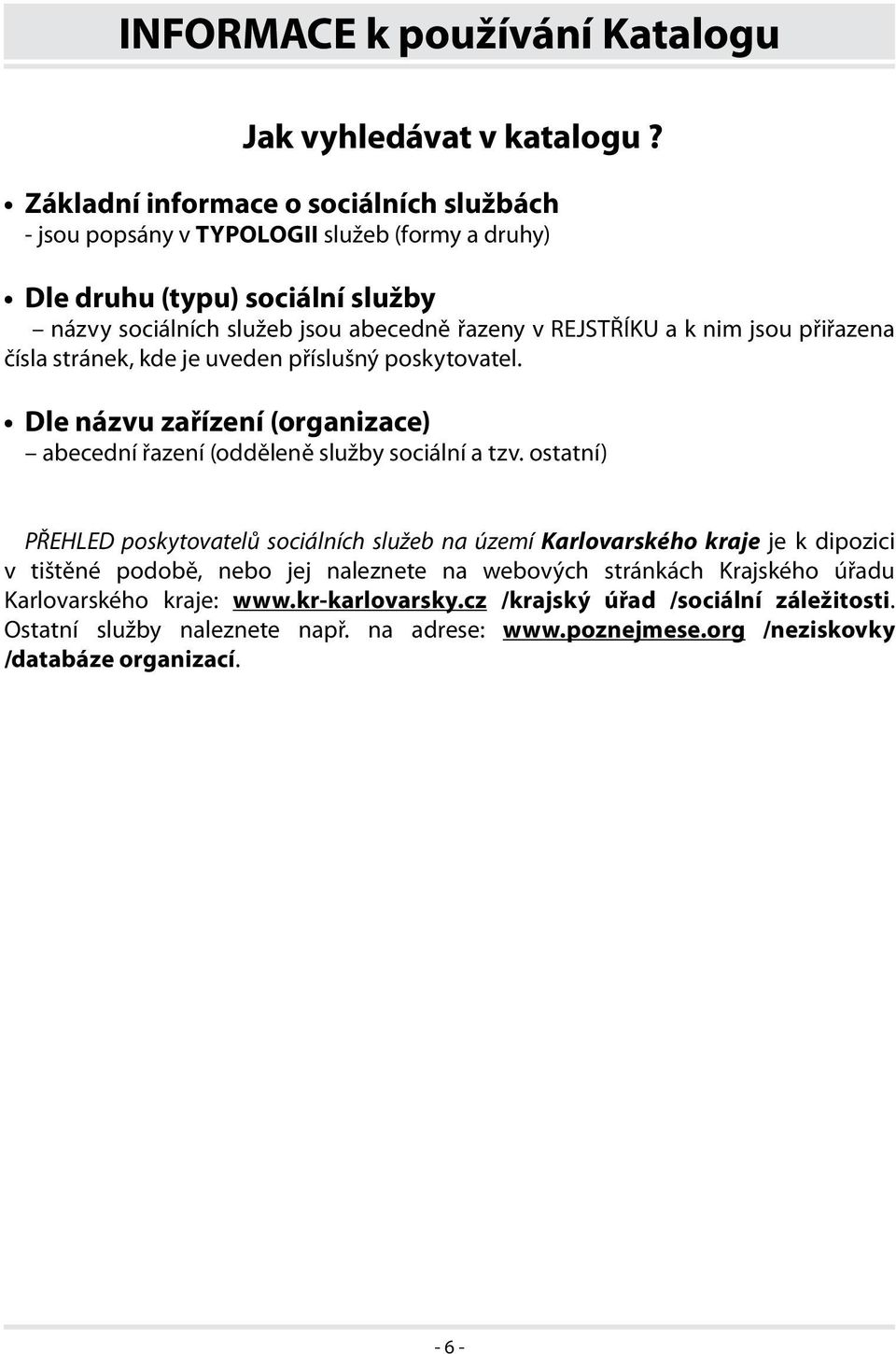 INFORMACE k používání Katalogu

Jak vyhledávat v katalogu ?

• Základní informace o sociálních službách
- jsou popsány v TYPOLOGII služeb (formy a druhy)

• Dle druhu (typu) sociální služby
– názvy sociálních služeb jsou abecedně řazeny v REJSTŘÍKU a k nim jsou přiřazena čísla stránek, kde je uveden příslušný poskytovatel.

• Dle názvu zařízení (organizace)
– abecední řazení (odděleně služby sociální a tzv. ostatní)

PŘEHLED poskytovatelů sociálních služeb na území Karlovarského kraje je k dipozici v tištěné podobě, nebo jej naleznete na webových stránkách Krajského úřadu Karlovarského kraje: www.kr-karlovarsky.cz /krajský úřad /sociální záležitosti. Ostatní služby naleznete např. na adrese: www.poznejmese.org /neziskovky /databáze organizací.

- 6 -